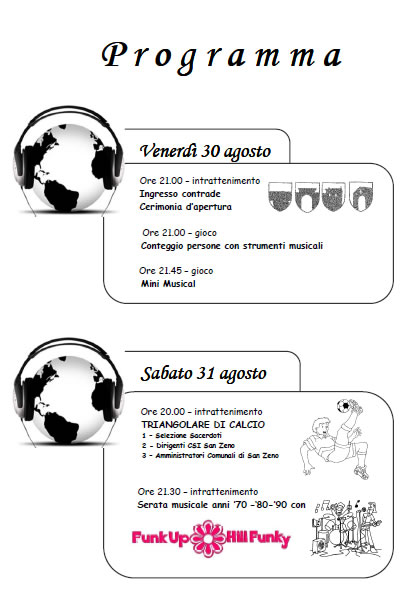 Programma

Venerdì 30 agosto

Ore 21.00 – intrattenimento
Ingresso contrade
Cerimonia d'apertura

Ore 21.00 – gioco
Conteggio persone con strumenti musicali

Ore 21.45 – gioco
Mini Musical

Sabato 31 agosto

Ore 20.00 – intrattenimento
TRIANGOLARE DI CALCIO
1 – Selezione Sacerdoti
2 – Dirigenti CSI San Zeno
3 – Amministratori Comunali di San Zeno

Ore 21.30 – intrattenimento
Serata musicale anni '70 –'80–'90 con

Funk Up Hill Funky